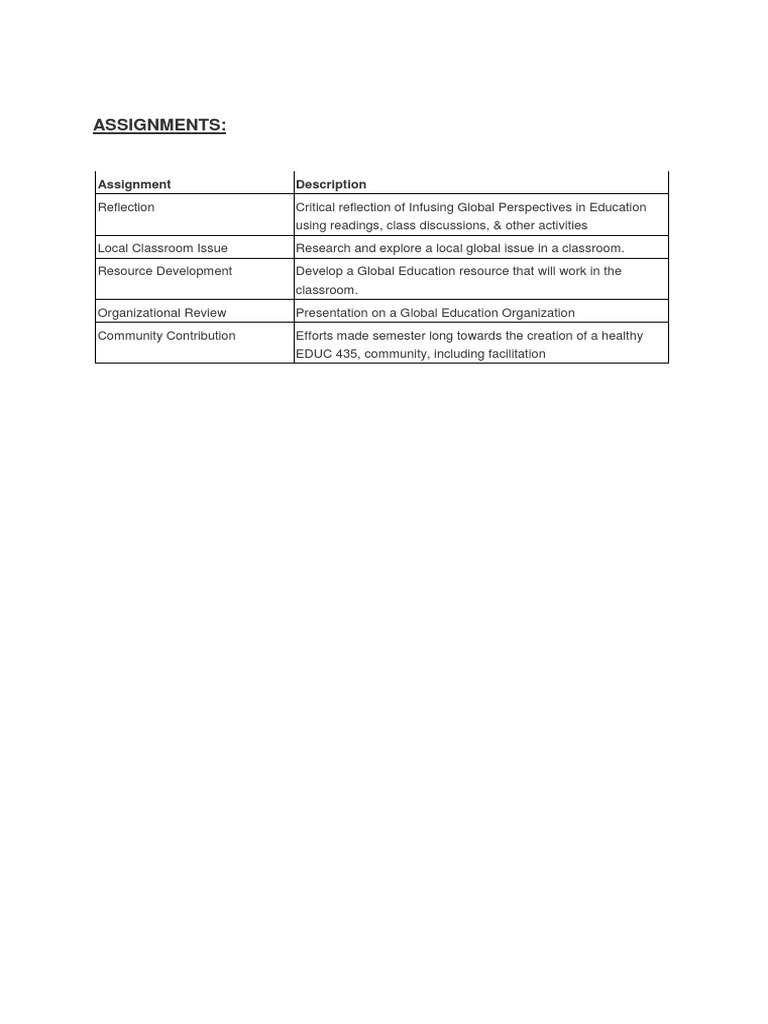 ASSIGNMENTS:

| Assignment | Description |
|---|---|
| Reflection | Critical reflection of Infusing Global Perspectives in Education using readings, class discussions, & other activities |
| Local Classroom Issue | Research and explore a local global issue in a classroom. |
| Resource Development | Develop a Global Education resource that will work in the classroom. |
| Organizational Review | Presentation on a Global Education Organization |
| Community Contribution | Efforts made semester long towards the creation of a healthy EDUC 435, community, including facilitation |